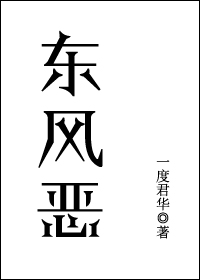 东风恶

一度君华◎著